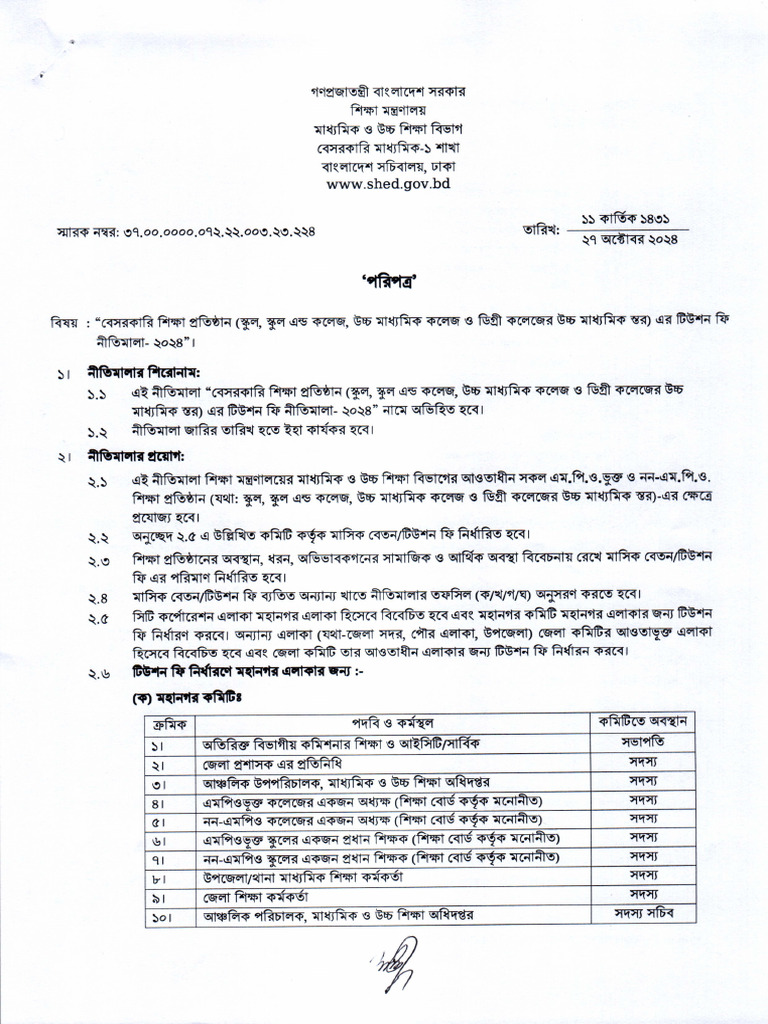 গণপ্রজাতন্ত্রী বাংলাদেশ সরকার
শিক্ষা মন্ত্রণালয়
মাধ্যমিক ও উচ্চ শিক্ষা বিভাগ
বেসরকারি মাধ্যমিক-১ শাখা
বাংলাদেশ সচিবালয়, ঢাকা
www.shed.gov.bd

স্মারক নম্বর: ৩৭.০০.০০০০.০৭২.২২.০০৩.২৩.২২৪

তারিখ: ১১ কার্তিক ১৪৩১
২৭ অক্টোবর ২০২৪

'পরিপত্র'

বিষয় : "বেসরকারি শিক্ষা প্রতিষ্ঠান (স্কুল, স্কুল এন্ড কলেজ, উচ্চ মাধ্যমিক কলেজ ও ডিগ্রী কলেজের উচ্চ মাধ্যমিক স্তর) এর টিউশন ফি নীতিমালা- ২০২৪"।

১। নীতিমালার শিরোনাম:
১.১ এই নীতিমালা "বেসরকারি শিক্ষা প্রতিষ্ঠান (স্কুল, স্কুল এন্ড কলেজ, উচ্চ মাধ্যমিক কলেজ ও ডিগ্রী কলেজের উচ্চ মাধ্যমিক স্তর) এর টিউশন ফি নীতিমালা- ২০২৪" নামে অভিহিত হবে।
১.২ নীতিমালা জারির তারিখ হতে ইহা কার্যকর হবে।

২। নীতিমালার প্রয়োগ:
২.১ এই নীতিমালা শিক্ষা মন্ত্রণালয়ের মাধ্যমিক ও উচ্চ শিক্ষা বিভাগের আওতাধীন সকল এম.পি.ও.ভুক্ত ও নন-এম.পি.ও. শিক্ষা প্রতিষ্ঠান (যথা: স্কুল, স্কুল এন্ড কলেজ, উচ্চ মাধ্যমিক কলেজ ও ডিগ্রী কলেজের উচ্চ মাধ্যমিক স্তর)-এর ক্ষেত্রে প্রযোজ্য হবে।
২.২ অনুচ্ছেদ ২.৫ এ উল্লিখিত কমিটি কর্তৃক মাসিক বেতন/টিউশন ফি নির্ধারিত হবে।
২.৩ শিক্ষা প্রতিষ্ঠানের অবস্থান, ধরন, অভিভাবকগনের সামাজিক ও আর্থিক অবস্থা বিবেচনায় রেখে মাসিক বেতন/টিউশন ফি এর পরিমাণ নির্ধারিত হবে।
২.৪ মাসিক বেতন/টিউশন ফি ব্যতিত অন্যান্য খাতে নীতিমালার তফসিল (ক/খ/গ/ঘ) অনুসরণ করতে হবে।
২.৫ সিটি কর্পোরেশন এলাকা মহানগর এলাকা হিসেবে বিবেচিত হবে এবং মহানগর কমিটি মহানগর এলাকার জন্য টিউশন ফি নির্ধারণ করবে। অন্যান্য এলাকা (যথা-জেলা সদর, পৌর এলাকা, উপজেলা) জেলা কমিটির আওতাভুক্ত এলাকা হিসেবে বিবেচিত হবে এবং জেলা কমিটি তার আওতাধীন এলাকার জন্য টিউশন ফি নির্ধারন করবে।
২.৬ টিউশন ফি নির্ধারণে মহানগর এলাকার জন্য :-
(ক) মহানগর কমিটিঃ

| ক্রমিক | পদবি ও কর্মস্থল | কমিটিতে অবস্থান |
|---|---|---|
| ১। | অতিরিক্ত বিভাগীয় কমিশনার শিক্ষা ও আইসিটি/সার্বিক | সভাপতি |
| ২। | জেলা প্রশাসক এর প্রতিনিধি | সদস্য |
| ৩। | আঞ্চলিক উপপরিচালক, মাধ্যমিক ও উচ্চ শিক্ষা অধিদপ্তর | সদস্য |
| ৪। | এমপিওভুক্ত কলেজের একজন অধ্যক্ষ (শিক্ষা বোর্ড কর্তৃক মনোনীত) | সদস্য |
| ৫। | নন-এমপিও কলেজের একজন অধ্যক্ষ (শিক্ষা বোর্ড কর্তৃক মনোনীত) | সদস্য |
| ৬। | এমপিওভুক্ত স্কুলের একজন প্রধান শিক্ষক (শিক্ষা বোর্ড কর্তৃক মনোনীত) | সদস্য |
| ৭। | নন-এমপিও স্কুলের একজন প্রধান শিক্ষক (শিক্ষা বোর্ড কর্তৃক মনোনীত) | সদস্য |
| ৮। | উপজেলা/থানা মাধ্যমিক শিক্ষা কর্মকর্তা | সদস্য |
| ৯। | জেলা শিক্ষা কর্মকর্তা | সদস্য |
| ১০। | আঞ্চলিক পরিচালক, মাধ্যমিক ও উচ্চ শিক্ষা অধিদপ্তর | সদস্য সচিব |